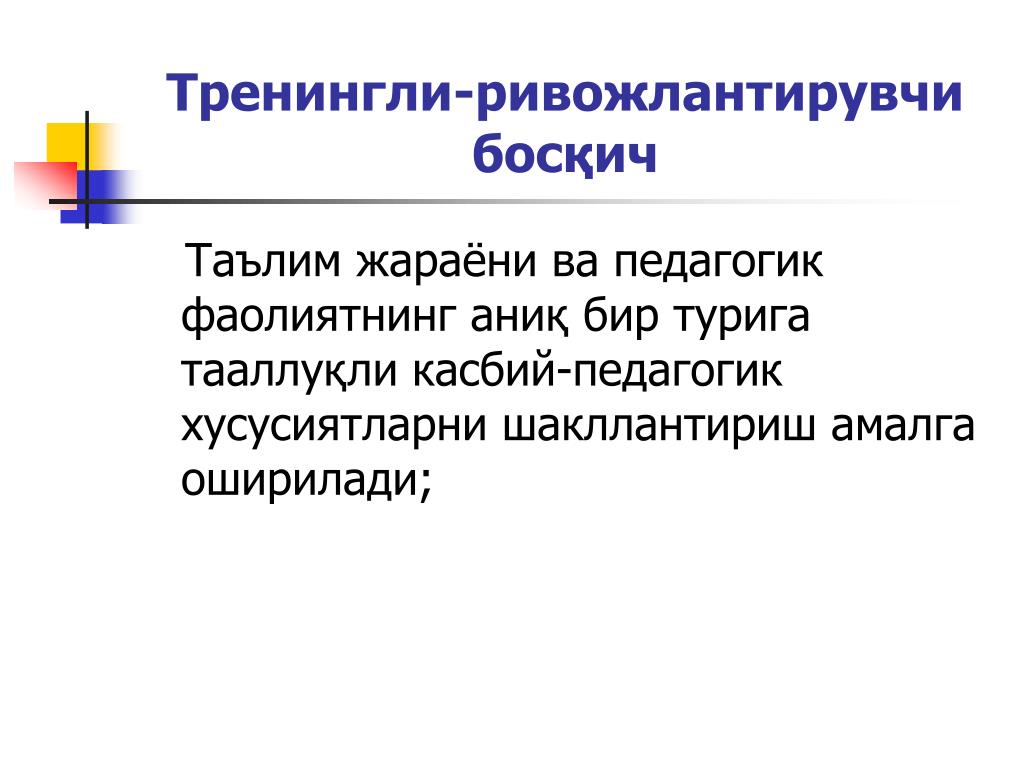 Тренингли-ривожлантирувчи босқич

Таълим жараёни ва педагогик фаолиятнинг аниқ бир турига тааллуқли касбий-педагогик хусусиятларни шакллантириш амалга оширилади;